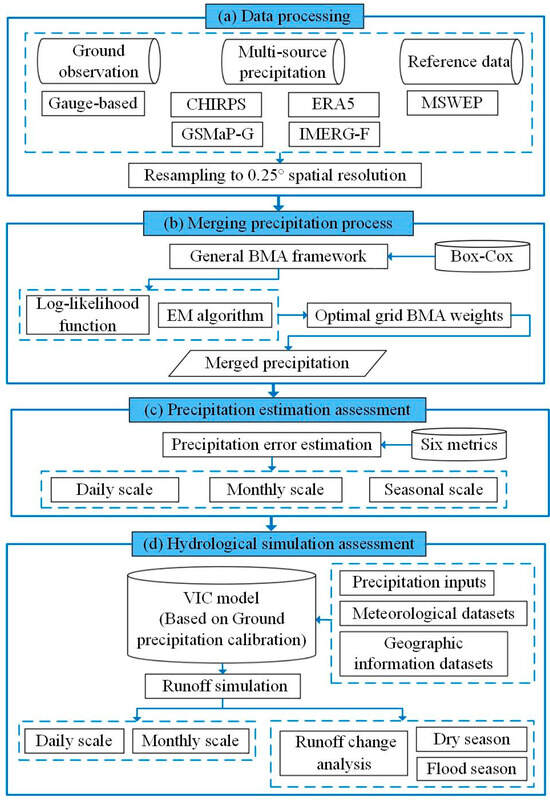 (a) Data processing

Ground observation

Multi-source precipitation

Reference data

Gauge-based

CHIRPS

ERA5

MSWEP

GSMaP-G

IMERG-F

Resampling to 0.25° spatial resolution

(b) Merging precipitation process

General BMA framework

Box-Cox

Log-likelihood function

EM algorithm

Optimal grid BMA weights

Merged precipitation

(c) Precipitation estimation assessment

Precipitation error estimation

Six metrics

Daily scale

Monthly scale

Seasonal scale

(d) Hydrological simulation assessment

VIC model (Based on Ground precipitation calibration)

Precipitation inputs

Meteorological datasets

Geographic information datasets

Runoff simulation

Daily scale

Monthly scale

Runoff change analysis

Dry season

Flood season